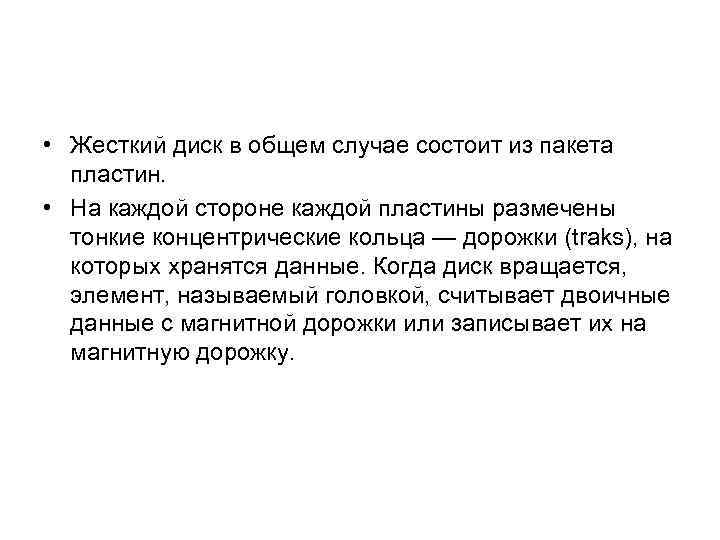 • Жесткий диск в общем случае состоит из пакета пластин.

• На каждой стороне каждой пластины размечены тонкие концентрические кольца — дорожки (traks), на которых хранятся данные. Когда диск вращается, элемент, называемый головкой, считывает двоичные данные с магнитной дорожки или записывает их на магнитную дорожку.